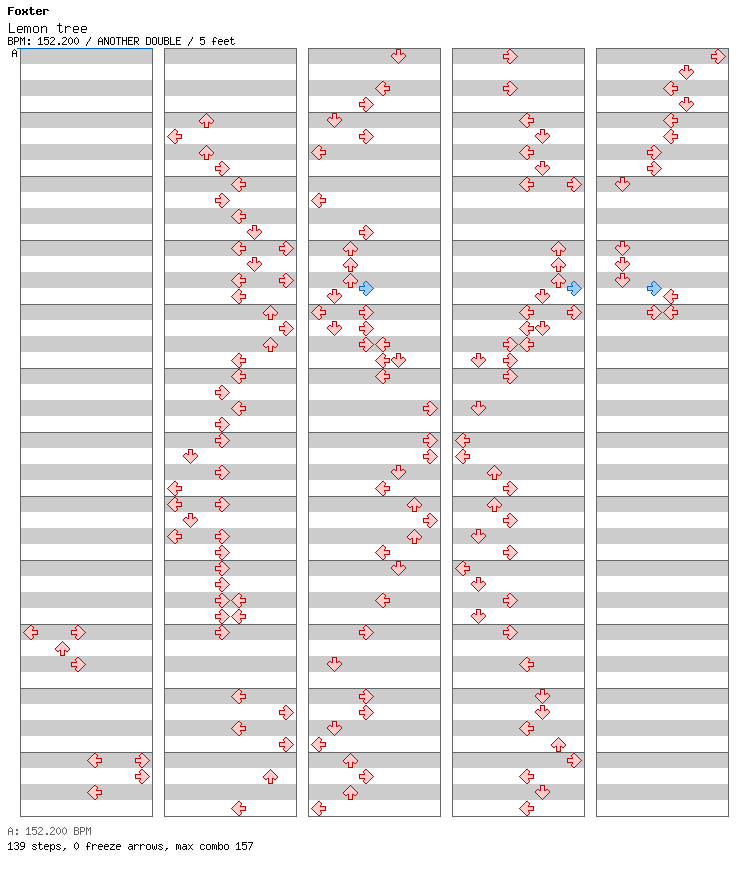 Foxter
Lemon tree
BPM: 152.200 / ANOTHER DOUBLE / 5 feet
A

A: 152.200 BPM
139 steps, 0 freeze arrows, max combo 157